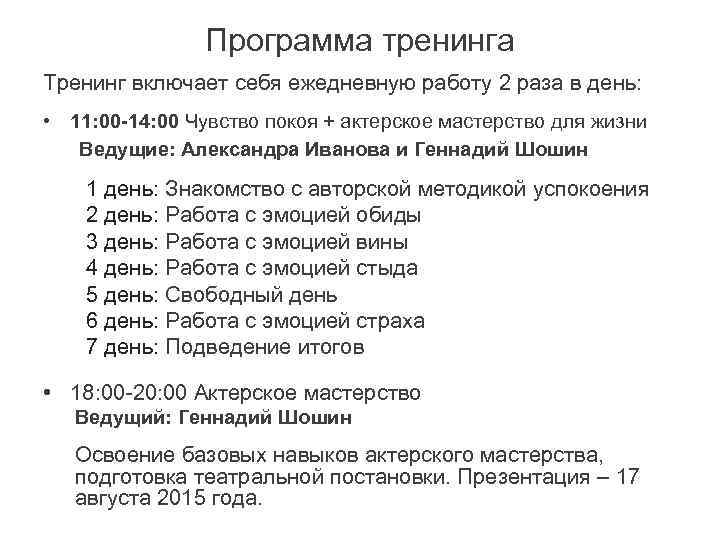 Программа тренинга

Тренинг включает себя ежедневную работу 2 раза в день:

• 11:00-14:00 Чувство покоя + актерское мастерство для жизни
Ведущие: Александра Иванова и Геннадий Шошин

1 день: Знакомство с авторской методикой успокоения
2 день: Работа с эмоцией обиды
3 день: Работа с эмоцией вины
4 день: Работа с эмоцией стыда
5 день: Свободный день
6 день: Работа с эмоцией страха
7 день: Подведение итогов

• 18:00-20:00 Актерское мастерство
Ведущий: Геннадий Шошин

Освоение базовых навыков актерского мастерства, подготовка театральной постановки. Презентация – 17 августа 2015 года.